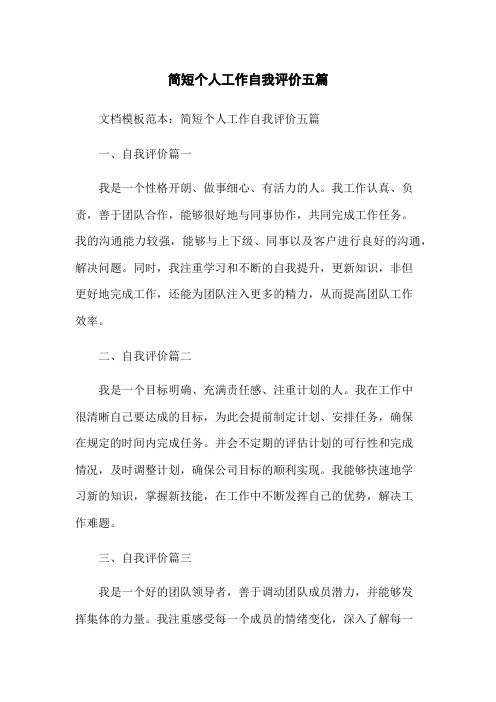 简短个人工作自我评价五篇

文档模板范本：简短个人工作自我评价五篇

一、自我评价篇一

我是一个性格开朗、做事细心、有活力的人。我工作认真、负责，善于团队合作，能够很好地与同事协作，共同完成工作任务。我的沟通能力较强，能够与上下级、同事以及客户进行良好的沟通，解决问题。同时，我注重学习和不断的自我提升，更新知识，非但更好地完成工作，还能为团队注入更多的精力，从而提高团队工作效率。

二、自我评价篇二

我是一个目标明确、充满责任感、注重计划的人。我在工作中很清晰自己要达成的目标，为此会提前制定计划、安排任务，确保在规定的时间内完成任务。并会不定期的评估计划的可行性和完成情况，及时调整计划，确保公司目标的顺利实现。我能够快速地学习新的知识，掌握新技能，在工作中不断发挥自己的优势，解决工作难题。

三、自我评价篇三

我是一个好的团队领导者，善于调动团队成员潜力，并能够发挥集体的力量。我注重感受每一个成员的情绪变化，深入了解每一